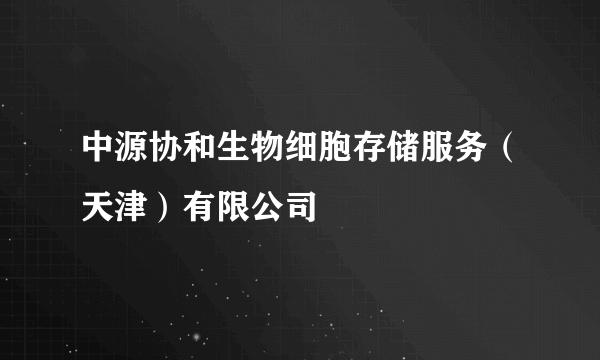 中源协和生物细胞存储服务（天津）有限公司